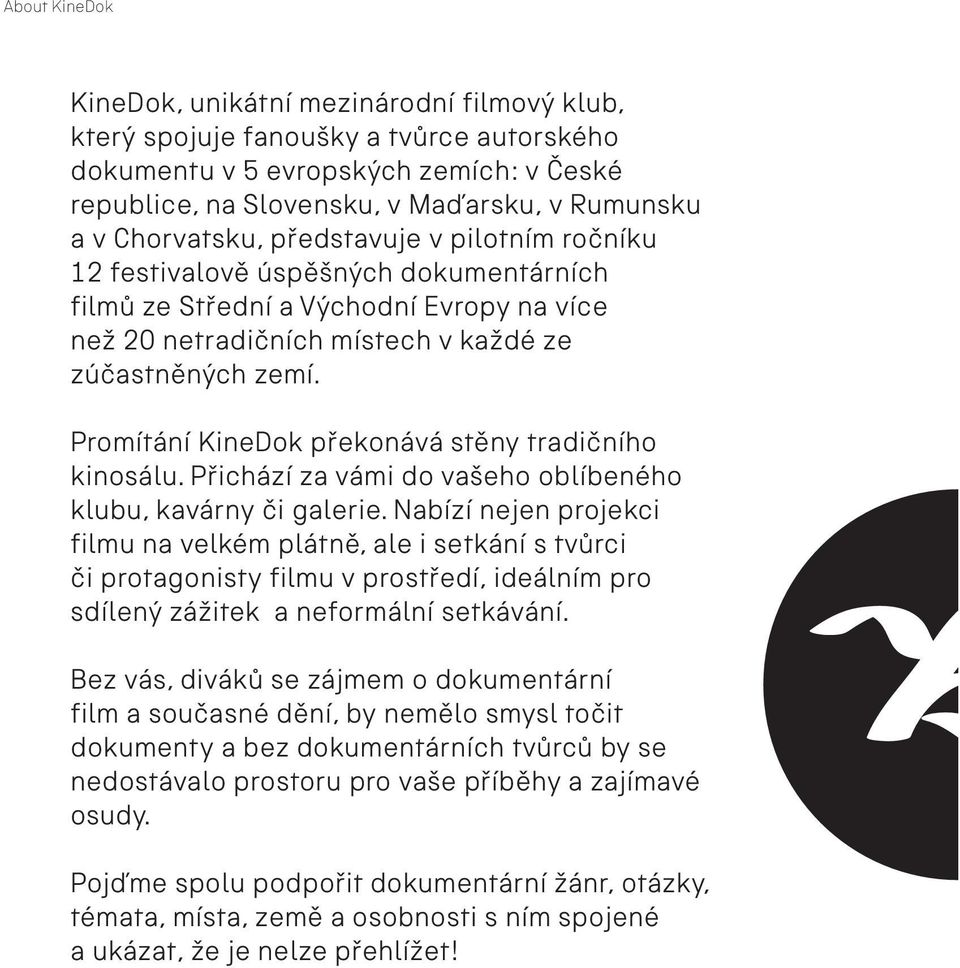 About KineDok

KineDok, unikátní mezinárodní filmový klub, který spojuje fanoušky a tvůrce autorského dokumentu v 5 evropských zemích: v České republice, na Slovensku, v Maďarsku, v Rumunsku a v Chorvatsku, představuje v pilotním ročníku 12 festivalově úspěšných dokumentárních filmů ze Střední a Východní Evropy na více než 20 netradičních místech v každé ze zúčastněných zemí.

Promítání KineDok překonává stěny tradičního kinosálu. Přichází za vámi do vašeho oblíbeného klubu, kavárny či galerie. Nabízí nejen projekci filmu na velkém plátně, ale i setkání s tvůrci či protagonisty filmu v prostředí, ideálním pro sdílený zážitek a neformální setkávání.

Bez vás, diváků se zájmem o dokumentární film a současné dění, by nemělo smysl točit dokumenty a bez dokumentárních tvůrců by se nedostávalo prostoru pro vaše příběhy a zajímavé osudy.

Pojďme spolu podpořit dokumentární žánr, otázky, témata, místa, země a osobnosti s ním spojené a ukázat, že je nelze přehlížet!